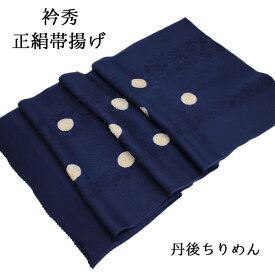 衿秀
正絹帯揚げ

丹後ちりめん